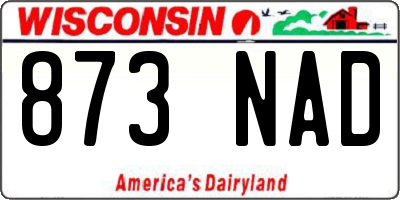 WISCONSIN

873 NAD

America's Dairyland